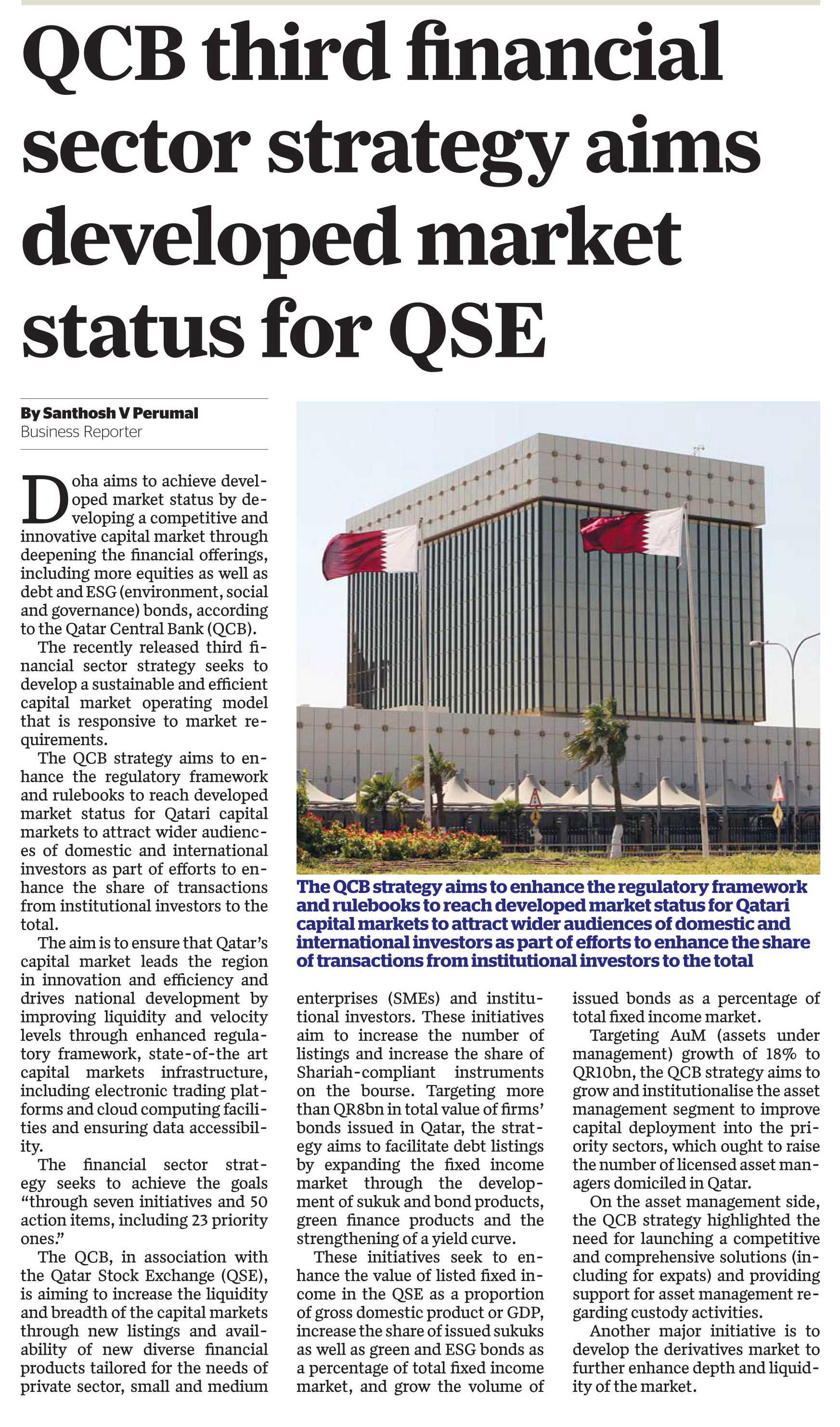 QCB third financial sector strategy aims developed market status for QSE

By Santhosh V Perumal
Business Reporter

Doha aims to achieve developed market status by developing a competitive and innovative capital market through deepening the financial offerings, including more equities as well as debt and ESG (environment, social and governance) bonds, according to the Qatar Central Bank (QCB).

The recently released third financial sector strategy seeks to develop a sustainable and efficient capital market operating model that is responsive to market requirements.

The QCB strategy aims to enhance the regulatory framework and rulebooks to reach developed market status for Qatari capital markets to attract wider audiences of domestic and international investors as part of efforts to enhance the share of transactions from institutional investors to the total.

The aim is to ensure that Qatar's capital market leads the region in innovation and efficiency and drives national development by improving liquidity and velocity levels through enhanced regulatory framework, state-of-the art capital markets infrastructure, including electronic trading platforms and cloud computing facilities and ensuring data accessibility.

The financial sector strategy seeks to achieve the goals "through seven initiatives and 50 action items, including 23 priority ones."

The QCB, in association with the Qatar Stock Exchange (QSE), is aiming to increase the liquidity and breadth of the capital markets through new listings and availability of new diverse financial products tailored for the needs of private sector, small and medium enterprises (SMEs) and institutional investors. These initiatives aim to increase the number of listings and increase the share of Shariah-compliant instruments on the bourse. Targeting more than QR8bn in total value of firms' bonds issued in Qatar, the strategy aims to facilitate debt listings by expanding the fixed income market through the development of sukuk and bond products, green finance products and the strengthening of a yield curve.

These initiatives seek to enhance the value of listed fixed income in the QSE as a proportion of gross domestic product or GDP, increase the share of issued sukuks as well as green and ESG bonds as a percentage of total fixed income market, and grow the volume of issued bonds as a percentage of total fixed income market.

Targeting AuM (assets under management) growth of 18% to QR10bn, the QCB strategy aims to grow and institutionalise the asset management segment to improve capital deployment into the priority sectors, which ought to raise the number of licensed asset managers domiciled in Qatar.

On the asset management side, the QCB strategy highlighted the need for launching a competitive and comprehensive solutions (including for expats) and providing support for asset management regarding custody activities.

Another major initiative is to develop the derivatives market to further enhance depth and liquidity of the market.

The QCB strategy aims to enhance the regulatory framework and rulebooks to reach developed market status for Qatari capital markets to attract wider audiences of domestic and international investors as part of efforts to enhance the share of transactions from institutional investors to the total